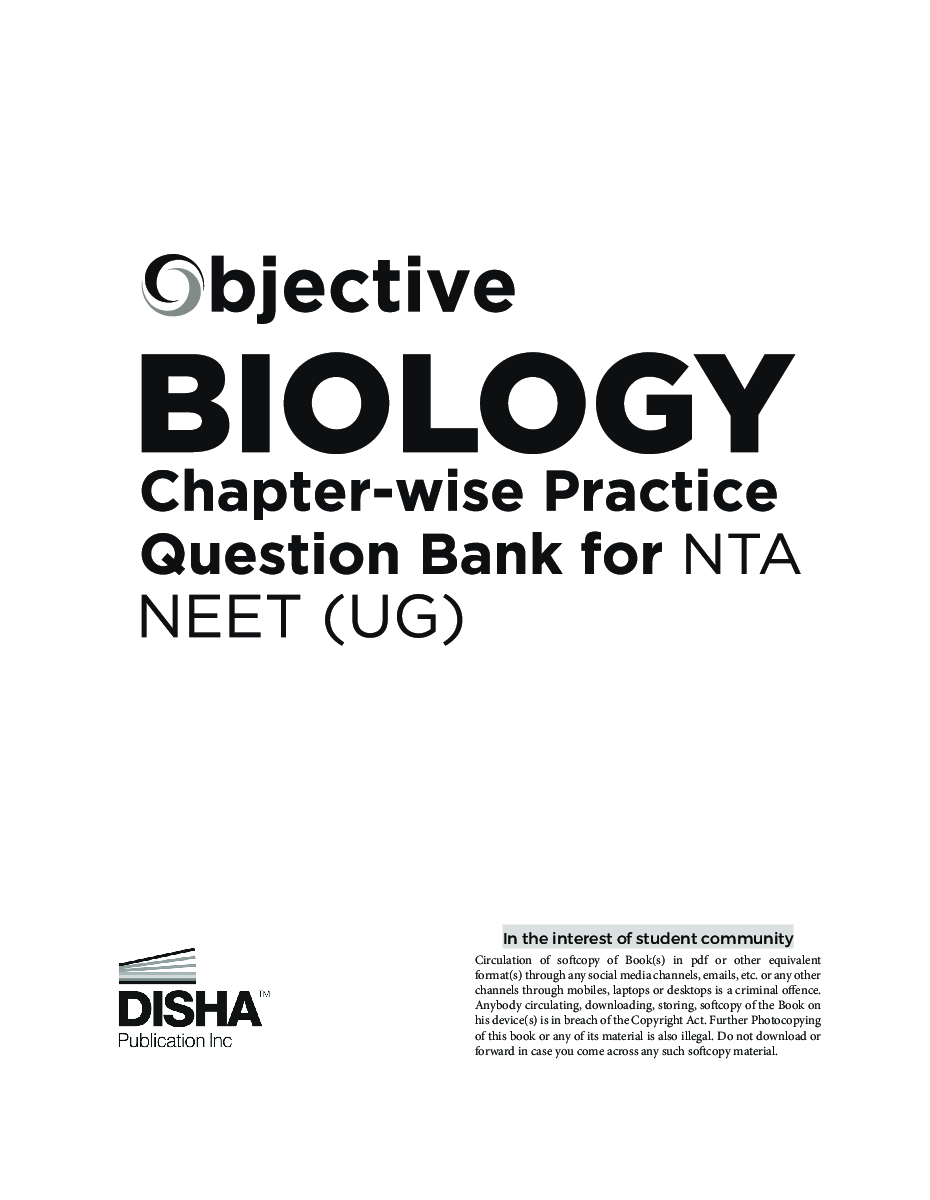 Objective
BIOLOGY
Chapter-wise Practice Question Bank for NTA NEET (UG)

DISHA™
Publication Inc

In the interest of student community

Circulation of softcopy of Book(s) in pdf or other equivalent format(s) through any social media channels, emails, etc. or any other channels through mobiles, laptops or desktops is a criminal offence. Anybody circulating, downloading, storing, softcopy of the Book on his device(s) is in breach of the Copyright Act. Further Photocopying of this book or any of its material is also illegal. Do not download or forward in case you come across any such softcopy material.